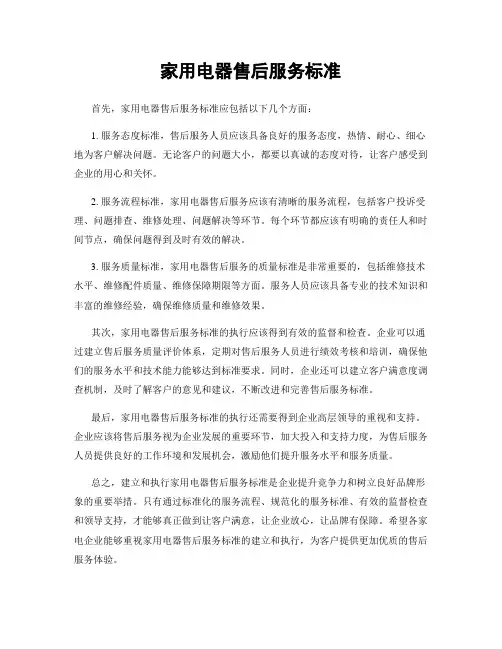 家用电器售后服务标准

首先，家用电器售后服务标准应包括以下几个方面：

1. 服务态度标准，售后服务人员应该具备良好的服务态度，热情、耐心、细心地为客户解决问题。无论客户的问题大小，都要以真诚的态度对待，让客户感受到企业的用心和关怀。

2. 服务流程标准，家用电器售后服务应该有清晰的服务流程，包括客户投诉受理、问题排查、维修处理、问题解决等环节。每个环节都应该有明确的责任人和时间节点，确保问题得到及时有效的解决。

3. 服务质量标准，家用电器售后服务的质量标准是非常重要的，包括维修技术水平、维修配件质量、维修保障期限等方面。服务人员应该具备专业的技术知识和丰富的维修经验，确保维修质量和维修效果。

其次，家用电器售后服务标准的执行应该得到有效的监督和检查。企业可以通过建立售后服务质量评价体系，定期对售后服务人员进行绩效考核和培训，确保他们的服务水平和技术能力能够达到标准要求。同时，企业还可以建立客户满意度调查机制，及时了解客户的意见和建议，不断改进和完善售后服务标准。

最后，家用电器售后服务标准的执行还需要得到企业高层领导的重视和支持。企业应该将售后服务视为企业发展的重要环节，加大投入和支持力度，为售后服务人员提供良好的工作环境和发展机会，激励他们提升服务水平和服务质量。

总之，建立和执行家用电器售后服务标准是企业提升竞争力和树立良好品牌形象的重要举措。只有通过标准化的服务流程、规范化的服务标准、有效的监督检查和领导支持，才能够真正做到让客户满意，让企业放心，让品牌有保障。希望各家电企业能够重视家用电器售后服务标准的建立和执行，为客户提供更加优质的售后服务体验。